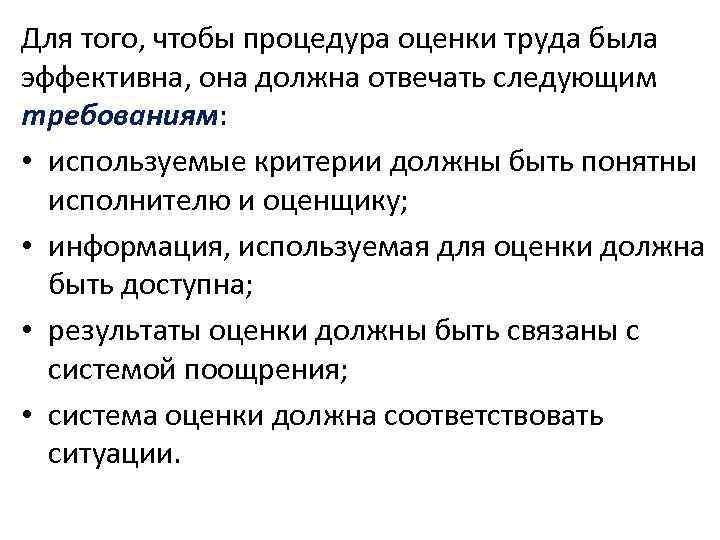 Для того, чтобы процедура оценки труда была эффективна, она должна отвечать следующим требованиям:

• используемые критерии должны быть понятны исполнителю и оценщику;
• информация, используемая для оценки должна быть доступна;
• результаты оценки должны быть связаны с системой поощрения;
• система оценки должна соответствовать ситуации.